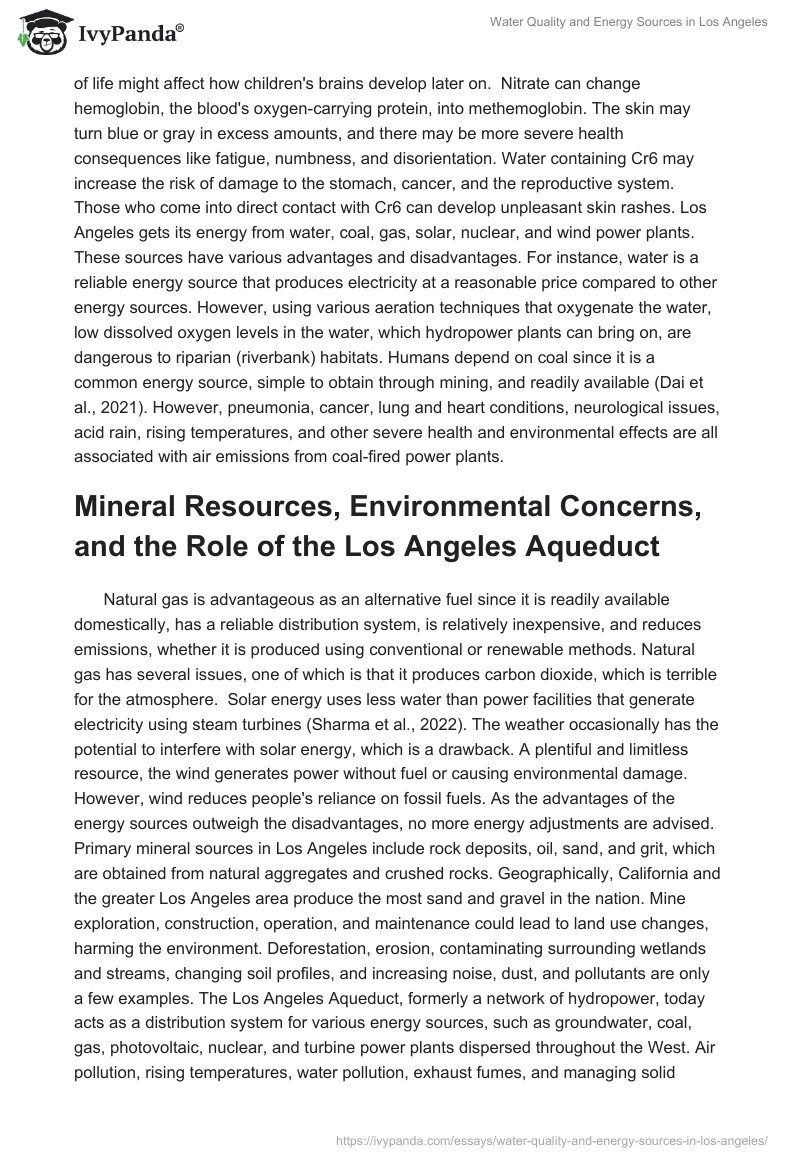 IvyPanda®

Water Quality and Energy Sources in Los Angeles

of life might affect how children's brains develop later on. Nitrate can change hemoglobin, the blood's oxygen-carrying protein, into methemoglobin. The skin may turn blue or gray in excess amounts, and there may be more severe health consequences like fatigue, numbness, and disorientation. Water containing Cr6 may increase the risk of damage to the stomach, cancer, and the reproductive system. Those who come into direct contact with Cr6 can develop unpleasant skin rashes. Los Angeles gets its energy from water, coal, gas, solar, nuclear, and wind power plants. These sources have various advantages and disadvantages. For instance, water is a reliable energy source that produces electricity at a reasonable price compared to other energy sources. However, using various aeration techniques that oxygenate the water, low dissolved oxygen levels in the water, which hydropower plants can bring on, are dangerous to riparian (riverbank) habitats. Humans depend on coal since it is a common energy source, simple to obtain through mining, and readily available (Dai et al., 2021). However, pneumonia, cancer, lung and heart conditions, neurological issues, acid rain, rising temperatures, and other severe health and environmental effects are all associated with air emissions from coal-fired power plants.

Mineral Resources, Environmental Concerns, and the Role of the Los Angeles Aqueduct

Natural gas is advantageous as an alternative fuel since it is readily available domestically, has a reliable distribution system, is relatively inexpensive, and reduces emissions, whether it is produced using conventional or renewable methods. Natural gas has several issues, one of which is that it produces carbon dioxide, which is terrible for the atmosphere. Solar energy uses less water than power facilities that generate electricity using steam turbines (Sharma et al., 2022). The weather occasionally has the potential to interfere with solar energy, which is a drawback. A plentiful and limitless resource, the wind generates power without fuel or causing environmental damage. However, wind reduces people's reliance on fossil fuels. As the advantages of the energy sources outweigh the disadvantages, no more energy adjustments are advised. Primary mineral sources in Los Angeles include rock deposits, oil, sand, and grit, which are obtained from natural aggregates and crushed rocks. Geographically, California and the greater Los Angeles area produce the most sand and gravel in the nation. Mine exploration, construction, operation, and maintenance could lead to land use changes, harming the environment. Deforestation, erosion, contaminating surrounding wetlands and streams, changing soil profiles, and increasing noise, dust, and pollutants are only a few examples. The Los Angeles Aqueduct, formerly a network of hydropower, today acts as a distribution system for various energy sources, such as groundwater, coal, gas, photovoltaic, nuclear, and turbine power plants dispersed throughout the West. Air pollution, rising temperatures, water pollution, exhaust fumes, and managing solid

https://ivypanda.com/essays/water-quality-and-energy-sources-in-los-angeles/